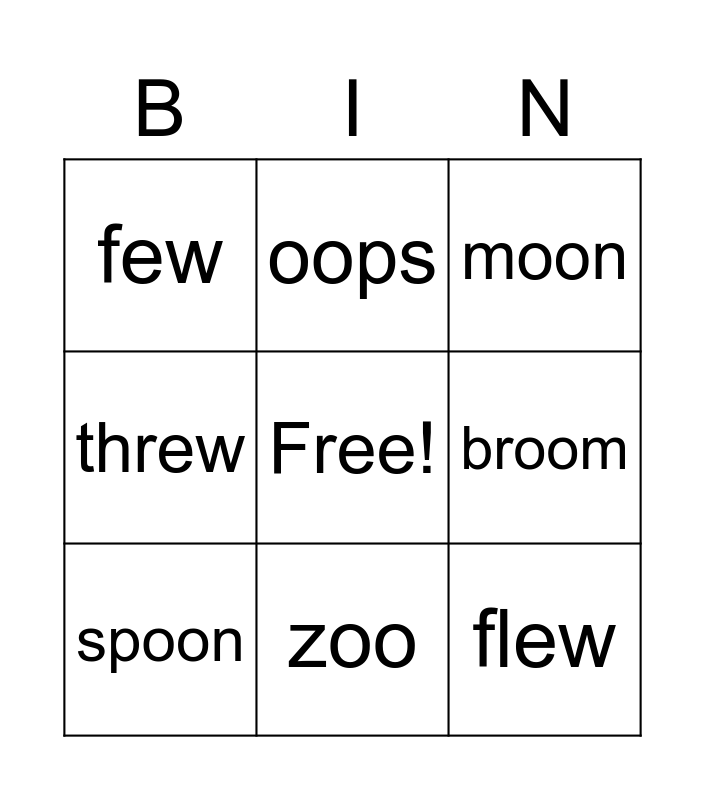 | B | I | N |
|---|---|---|
| few | oops | moon |
| threw | Free! | broom |
| spoon | zoo | flew |